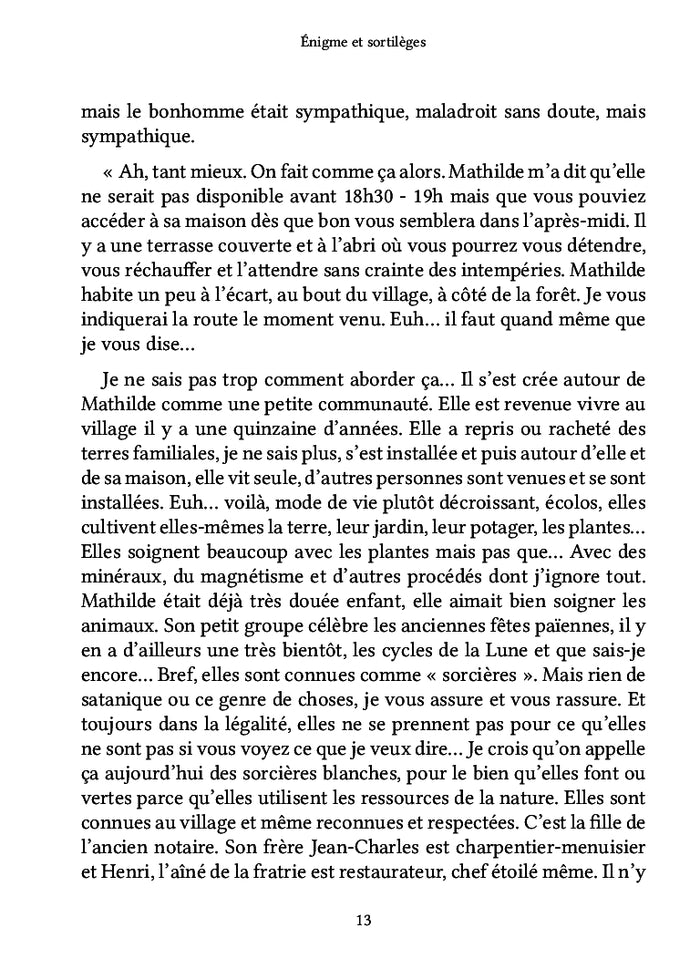 Énigme et sortilèges

mais le bonhomme était sympathique, maladroit sans doute, mais sympathique.

« Ah, tant mieux. On fait comme ça alors. Mathilde m'a dit qu'elle ne serait pas disponible avant 18h30 - 19h mais que vous pouviez accéder à sa maison dès que bon vous semblera dans l'après-midi. Il y a une terrasse couverte et à l'abri où vous pourrez vous détendre, vous réchauffer et l'attendre sans crainte des intempéries. Mathilde habite un peu à l'écart, au bout du village, à côté de la forêt. Je vous indiquerai la route le moment venu. Euh... il faut quand même que je vous dise...

Je ne sais pas trop comment aborder ça... Il s'est crée autour de Mathilde comme une petite communauté. Elle est revenue vivre au village il y a une quinzaine d'années. Elle a repris ou racheté des terres familiales, je ne sais plus, s'est installée et puis autour d'elle et de sa maison, elle vit seule, d'autres personnes sont venues et se sont installées. Euh... voilà, mode de vie plutôt décroissant, écolos, elles cultivent elles-mêmes la terre, leur jardin, leur potager, les plantes... Elles soignent beaucoup avec les plantes mais pas que... Avec des minéraux, du magnétisme et d'autres procédés dont j'ignore tout. Mathilde était déjà très douée enfant, elle aimait bien soigner les animaux. Son petit groupe célèbre les anciennes fêtes païennes, il y en a d'ailleurs une très bientôt, les cycles de la Lune et que sais-je encore... Bref, elles sont connues comme « sorcières ». Mais rien de satanique ou ce genre de choses, je vous assure et vous rassure. Et toujours dans la légalité, elles ne se prennent pas pour ce qu'elles ne sont pas si vous voyez ce que je veux dire... Je crois qu'on appelle ça aujourd'hui des sorcières blanches, pour le bien qu'elles font ou vertes parce qu'elles utilisent les ressources de la nature. Elles sont connues au village et même reconnues et respectées. C'est la fille de l'ancien notaire. Son frère Jean-Charles est charpentier-menuisier et Henri, l'aîné de la fratrie est restaurateur, chef étoilé même. Il n'y

13